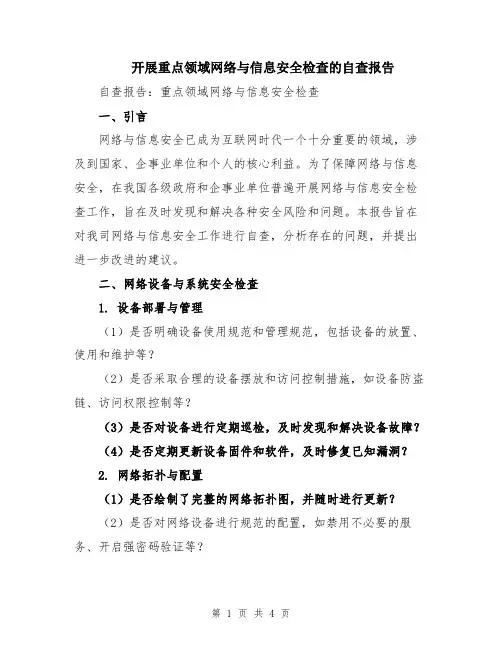 开展重点领域网络与信息安全检查的自查报告

自查报告：重点领域网络与信息安全检查

一、引言

网络与信息安全已成为互联网时代一个十分重要的领域，涉及到国家、企事业单位和个人的核心利益。为了保障网络与信息安全，在我国各级政府和企事业单位普遍开展网络与信息安全检查工作，旨在及时发现和解决各种安全风险和问题。本报告旨在对我司网络与信息安全工作进行自查，分析存在的问题，并提出进一步改进的建议。

二、网络设备与系统安全检查

1. 设备部署与管理

（1）是否明确设备使用规范和管理规范，包括设备的放置、使用和维护等？

（2）是否采取合理的设备摆放和访问控制措施，如设备防盗链、访问权限控制等？

（3）是否对设备进行定期巡检，及时发现和解决设备故障？

（4）是否定期更新设备固件和软件，及时修复已知漏洞？

2. 网络拓扑与配置

（1）是否绘制了完整的网络拓扑图，并随时进行更新？

（2）是否对网络设备进行规范的配置，如禁用不必要的服务、开启强密码验证等？

第 1 页 共 4 页